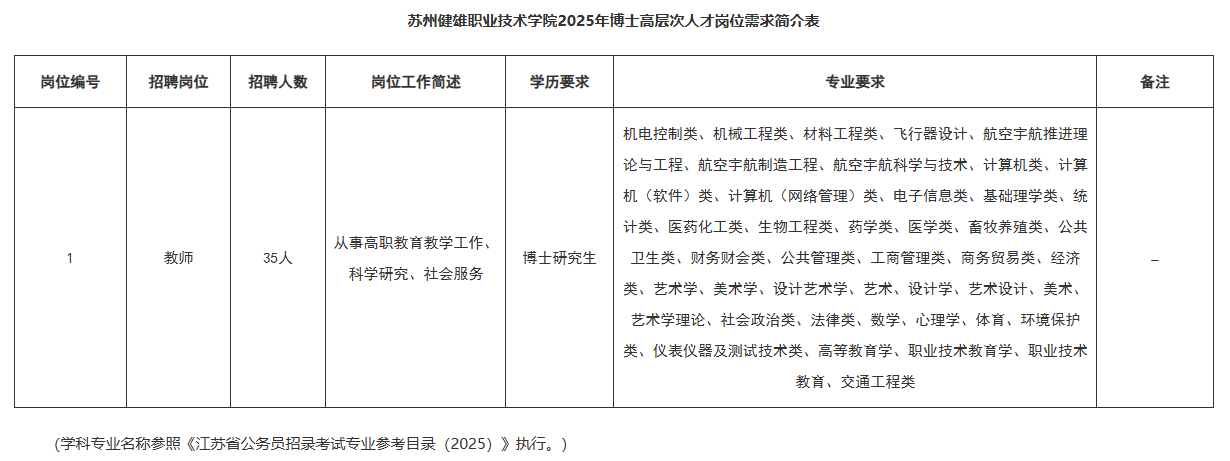 苏州健雄职业技术学院2025年博士高层次人才岗位需求简介表

| 岗位编号 | 招聘岗位 | 招聘人数 | 岗位工作简述 | 学历要求 | 专业要求 | 备注 |
|---|---|---|---|---|---|---|
| 1 | 教师 | 35人 | 从事高职教育教学工作、科学研究、社会服务 | 博士研究生 | 机电控制类、机械工程类、材料工程类、飞行器设计、航空宇航推进理论与工程、航空宇航制造工程、航空宇航科学与技术、计算机类、计算机（软件）类、计算机（网络管理）类、电子信息类、基础理学类、统计类、医药化工类、生物工程类、药学类、医学类、畜牧养殖类、公共卫生类、财务财会类、公共管理类、工商管理类、商务贸易类、经济类、艺术学、美术学、设计艺术学、艺术、设计学、艺术设计、美术、艺术学理论、社会政治类、法律类、数学、心理学、体育、环境保护类、仪表仪器及测试技术类、高等教育学、职业技术教育学、职业技术教育、交通工程类 | – |

（学科专业名称参照《江苏省公务员招录考试专业参考目录（2025）》执行。）